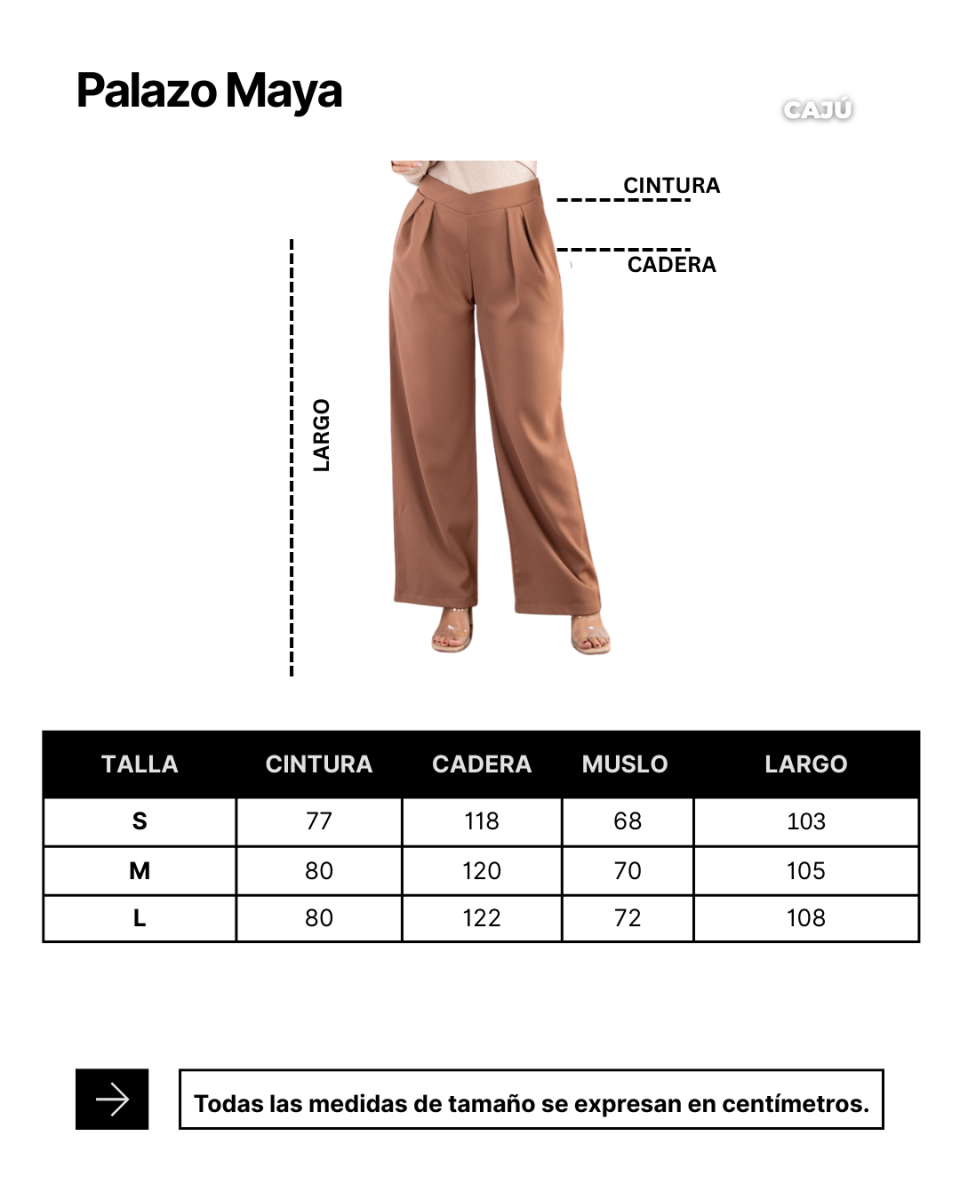 Palazo Maya

CAJÚ

CINTURA

CADERA

LARGO

| TALLA | CINTURA | CADERA | MUSLO | LARGO |
|---|---|---|---|---|
| S | 77 | 118 | 68 | 103 |
| M | 80 | 120 | 70 | 105 |
| L | 80 | 122 | 72 | 108 |

Todas las medidas de tamaño se expresan en centímetros.